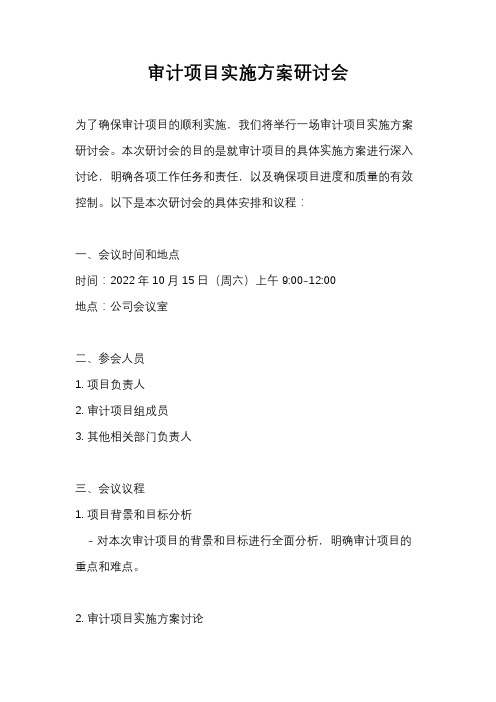 审计项目实施方案研讨会

为了确保审计项目的顺利实施，我们将举行一场审计项目实施方案研讨会。本次研讨会的目的是就审计项目的具体实施方案进行深入讨论，明确各项工作任务和责任，以及确保项目进度和质量的有效控制。以下是本次研讨会的具体安排和议程：

一、会议时间和地点

时间：2022 年 10 月 15 日（周六）上午 9:00-12:00

地点：公司会议室

二、参会人员

1. 项目负责人

2. 审计项目组成员

3. 其他相关部门负责人

三、会议议程

1. 项目背景和目标分析

- 对本次审计项目的背景和目标进行全面分析，明确审计项目的重点和难点。

2. 审计项目实施方案讨论